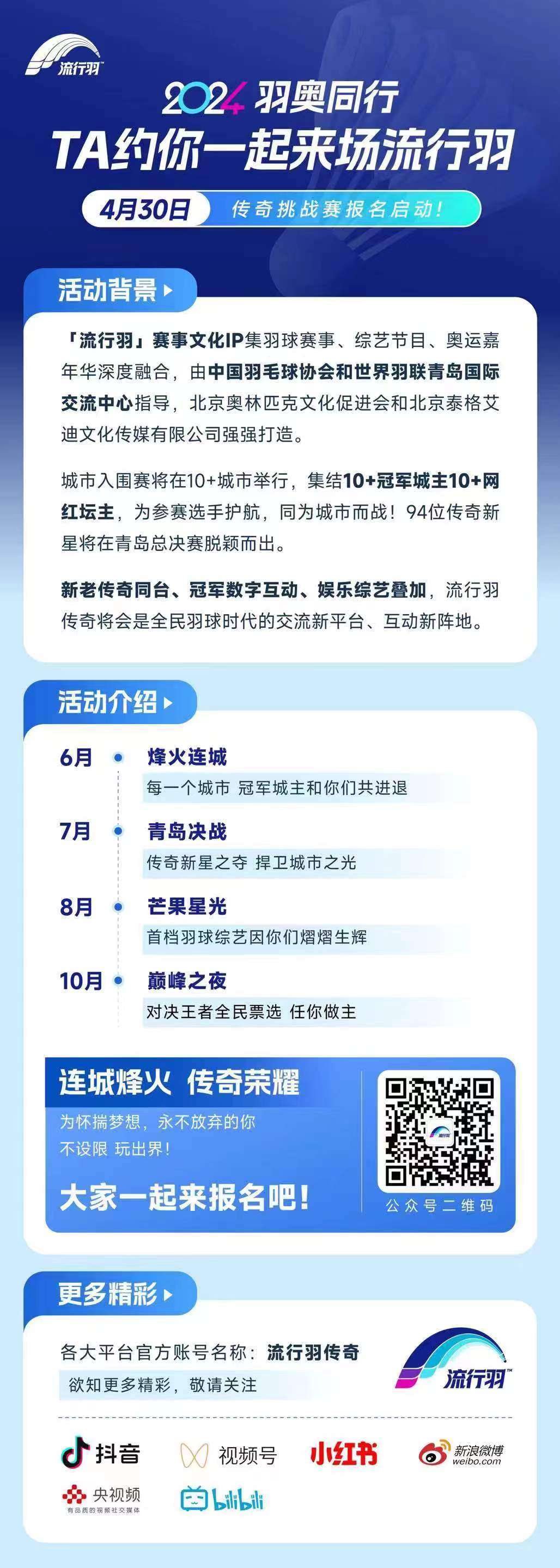 流行羽

2024羽奥同行

TA约你一起来场流行羽

4月30日 传奇挑战赛报名启动!

活动背景

「流行羽」赛事文化IP集羽球赛事、综艺节目、奥运嘉年华深度融合,由中国羽毛球协会和世界羽联青岛国际交流中心指导,北京奥林匹克文化促进会和北京泰格艾迪文化传媒有限公司强强打造。

城市入围赛将在10+城市举行,集结10+冠军城主10+网红坛主,为参赛选手护航,同为城市而战!94位传奇新星将在青岛总决赛脱颖而出。

新老传奇同台、冠军数字互动、娱乐综艺叠加,流行羽传奇将会是全民羽球时代的交流新平台、互动新阵地。

活动介绍

6月 烽火连城
每一个城市 冠军城主和你们共进退

7月 青岛决战
传奇新星之夺 捍卫城市之光

8月 芒果星光
首档羽球综艺因你们熠熠生辉

10月 巅峰之夜
对决王者全民票选 任你做主

连城烽火 传奇荣耀

为怀揣梦想,永不放弃的你
不设限 玩出界!

大家一起来报名吧!

公众号二维码

更多精彩

各大平台官方账号名称:流行羽传奇
欲知更多精彩,敬请关注

流行羽

抖音 视频号 小红书 新浪微博 weibo.com

央视频 有品质的视频社交媒体 bilibili